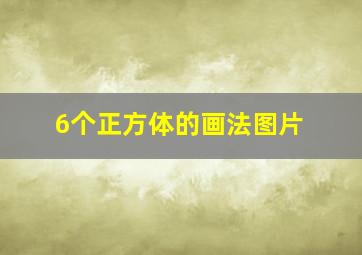 6个正方体的画法图片